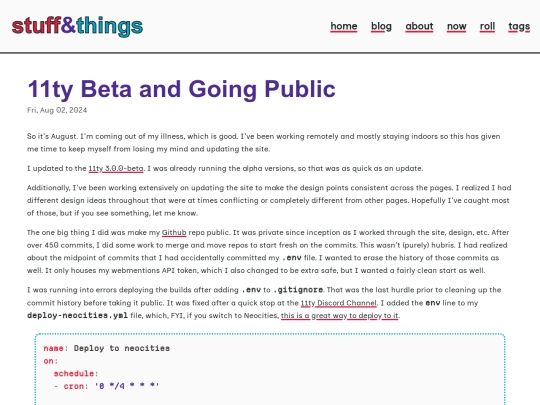 stuff&things

home blog about now roll tags

11ty Beta and Going Public

Fri, Aug 02, 2024

So it's August. I'm coming out of my illness, which is good. I've been working remotely and mostly staying indoors so this has given me time to keep myself from losing my mind and updating the site.

I updated to the 11ty 3.0.0-beta. I was already running the alpha versions, so that was as quick as an update.

Additionally, I've been working extensively on updating the site to make the design points consistent across the pages. I realized I had different design ideas throughout that were at times conflicting or completely different from other pages. Hopefully I've caught most of those, but if you see something, let me know.

The one big thing I did was make my Github repo public. It was private since inception as I worked through the site, design, etc. After over 450 commits, I did some work to merge and move repos to start fresh on the commits. This wasn't (purely) hubris. I had realized about the midpoint of commits that I had accidentally committed my .env file. I wanted to erase the history of those commits as well. It only houses my webmentions API token, which I also changed to be extra safe, but I wanted a fairly clean start as well.

I was running into errors deploying the builds after adding .env to .gitignore. That was the last hurdle prior to cleaning up the commit history before taking it public. It was fixed after a quick stop at the 11ty Discord Channel. I added the env line to my deploy-neocities.yml file, which, FYI, if you switch to Neocities, this is a great way to deploy to it.

name: Deploy to neocities
on:
  schedule:
  - cron: '0 */4 * * *'